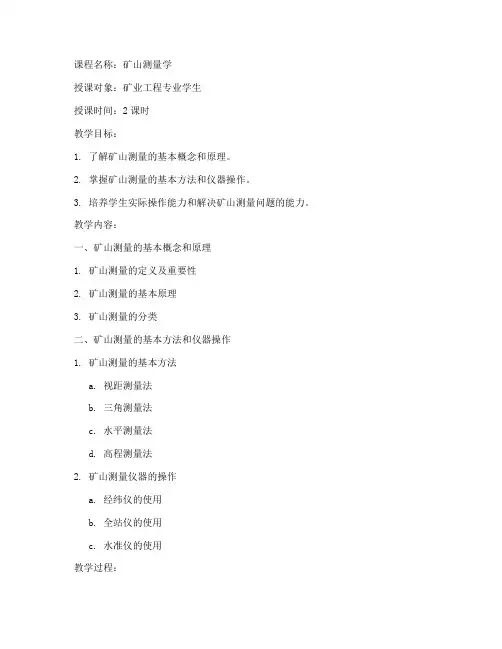 课程名称：矿山测量学

授课对象：矿业工程专业学生

授课时间：2 课时

教学目标：

1. 了解矿山测量的基本概念和原理。

2. 掌握矿山测量的基本方法和仪器操作。

3. 培养学生实际操作能力和解决矿山测量问题的能力。

教学内容：

一、矿山测量的基本概念和原理

1. 矿山测量的定义及重要性

2. 矿山测量的基本原理

3. 矿山测量的分类

二、矿山测量的基本方法和仪器操作

1. 矿山测量的基本方法

a. 视距测量法

b. 三角测量法

c. 水平测量法

d. 高程测量法

2. 矿山测量仪器的操作

a. 经纬仪的使用

b. 全站仪的使用

c. 水准仪的使用

教学过程：